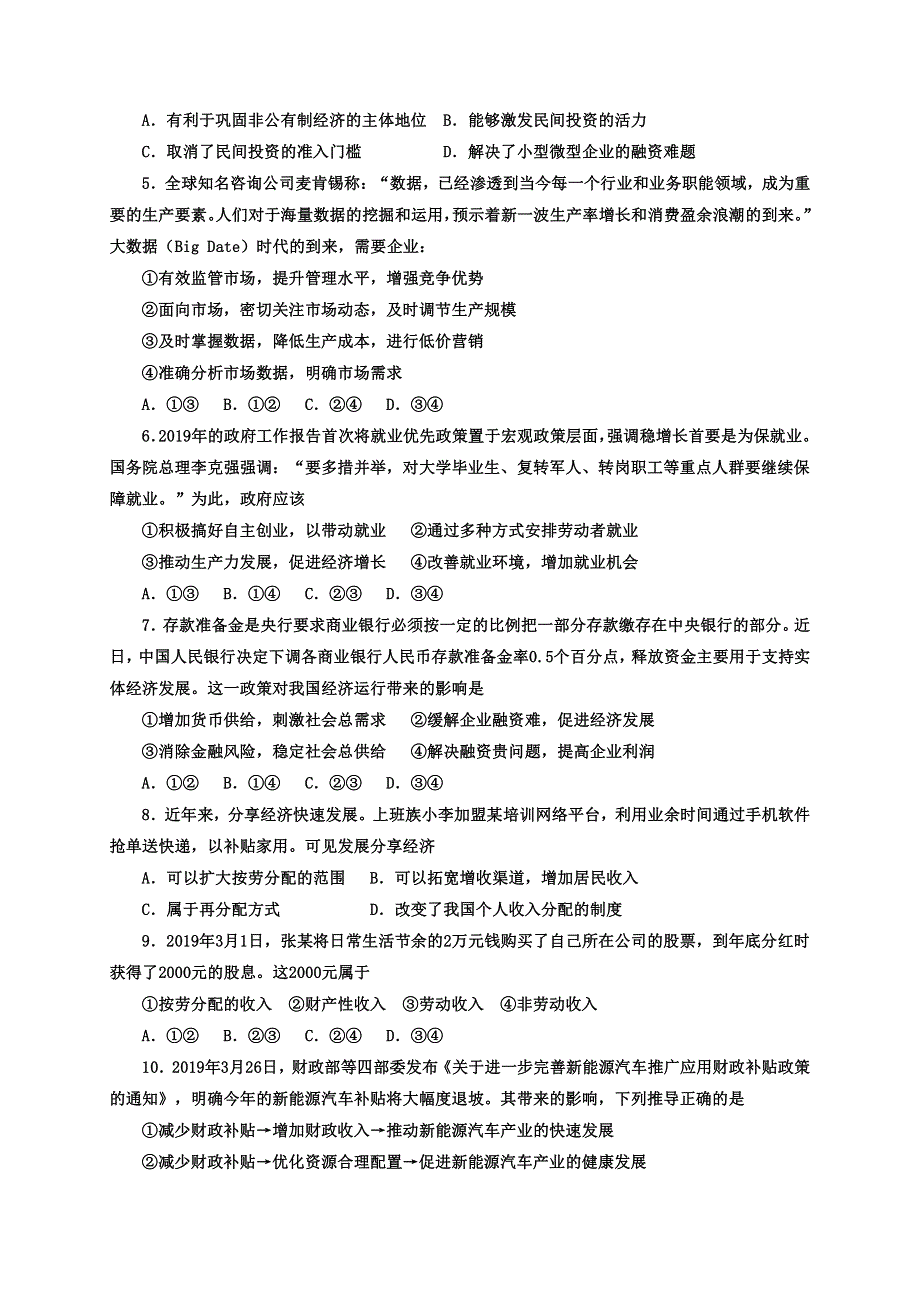 A. 有利于巩固非公有制经济的主体地位　B. 能够激发民间投资的活力

C. 取消了民间投资的准入门槛　　　　　D. 解决了小型微型企业的融资难题

5. 全球知名咨询公司麦肯锡称："数据，已经渗透到当今每一个行业和业务职能领域，成为重要的生产要素。人们对于海量数据的挖掘和运用，预示着新一波生产率增长和消费盈余浪潮的到来。"大数据（Big Date）时代的到来，需要企业：

①有效监管市场，提升管理水平，增强竞争优势

②面向市场，密切关注市场动态，及时调节生产规模

③及时掌握数据，降低生产成本，进行低价营销

④准确分析市场数据，明确市场需求

A. ①③　B. ①②　C. ②④　D. ③④

6.2019年的政府工作报告首次将就业优先政策置于宏观政策层面，强调稳增长首要是为保就业。国务院总理李克强强调："要多措并举，对大学毕业生、复转军人、转岗职工等重点人群要继续保障就业。"为此，政府应该

①积极搞好自主创业，以带动就业　②通过多种方式安排劳动者就业

③推动生产力发展，促进经济增长　④改善就业环境，增加就业机会

A. ①③　B. ①④　C. ②③　D. ③④

7. 存款准备金是央行要求商业银行必须按一定的比例把一部分存款缴存在中央银行的部分。近日，中国人民银行决定下调各商业银行人民币存款准备金率0.5个百分点，释放资金主要用于支持实体经济发展。这一政策对我国经济运行带来的影响是

①增加货币供给，刺激社会总需求　②缓解企业融资难，促进经济发展

③消除金融风险，稳定社会总供给　④解决融资贵问题，提高企业利润

A. ①②　B. ①④　C. ②③　D. ③④

8. 近年来，分享经济快速发展。上班族小李加盟某培训网络平台，利用业余时间通过手机软件抢单送快递，以补贴家用。可见发展分享经济

A. 可以扩大按劳分配的范围　B. 可以拓宽增收渠道，增加居民收入

C. 属于再分配方式　　　　　D. 改变了我国个人收入分配的制度

9. 2019年3月1日，张某将日常生活节余的2万元钱购买了自己所在公司的股票，到年底分红时获得了2000元的股息。这2000元属于

①按劳分配的收入　②财产性收入　③劳动收入　④非劳动收入

A. ①②　B. ②③　C. ②④　D. ③④

10. 2019年3月26日，财政部等四部委发布《关于进一步完善新能源汽车推广应用财政补贴政策的通知》，明确今年的新能源汽车补贴将大幅度退坡。其带来的影响，下列推导正确的是

①减少财政补贴→增加财政收入→推动新能源汽车产业的快速发展

②减少财政补贴→优化资源合理配置→促进新能源汽车产业的健康发展